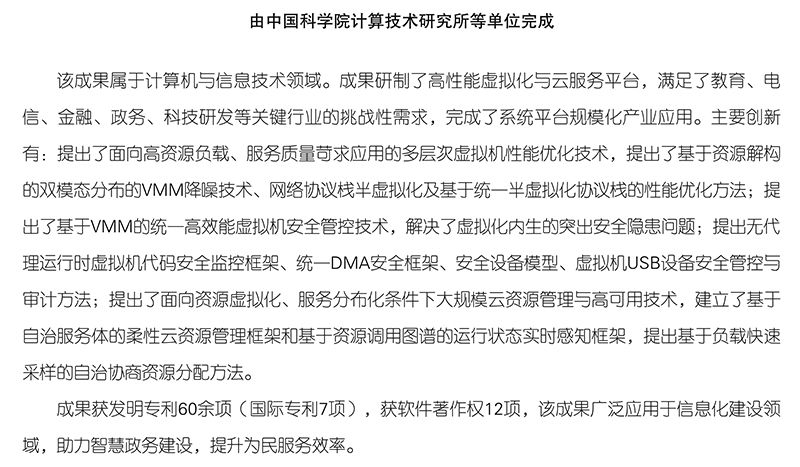 由中国科学院计算技术研究所等单位完成

该成果属于计算机与信息技术领域。成果研制了高性能虚拟化与云服务平台，满足了教育、电信、金融、政务、科技研发等关键行业的挑战性需求，完成了系统平台规模化产业应用。主要创新有：提出了面向高资源负载、服务质量苛求应用的多层次虚拟机性能优化技术，提出了基于资源解构的双模态分布的VMM降噪技术、网络协议栈半虚拟化及基于统一半虚拟化协议栈的性能优化方法；提出了基于VMM的统一高效能虚拟机安全管控技术，解决了虚拟化内生的突出安全隐患问题；提出无代理运行时虚拟机代码安全监控框架、统一DMA安全框架、安全设备模型、虚拟机USB设备安全管控与审计方法；提出了面向资源虚拟化、服务分布化条件下大规模云资源管理与高可用技术，建立了基于自治服务体的柔性云资源管理框架和基于资源调用图谱的运行状态实时感知框架，提出基于负载快速采样的自治协商资源分配方法。

成果获发明专利60余项（国际专利7项），获软件著作权12项，该成果广泛应用于信息化建设领域，助力智慧政务建设，提升为民服务效率。